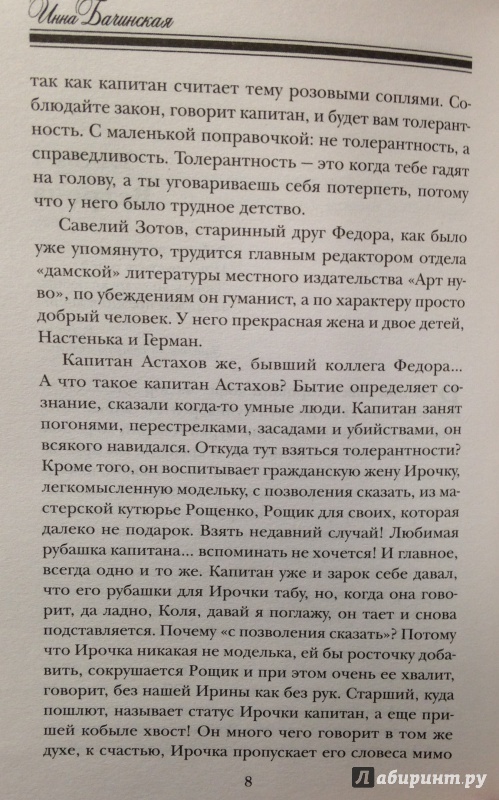 Инна Бачинская

так как капитан считает тему розовыми соплями. Соблюдайте закон, говорит капитан, и будет вам толерантность. С маленькой поправочкой: не толерантность, а справедливость. Толерантность — это когда тебе гадят на голову, а ты уговариваешь себя потерпеть, потому что у него было трудное детство.

Савелий Зотов, старинный друг Федора, как было уже упомянуто, трудится главным редактором отдела «дамской» литературы местного издательства «Арт нуво», по убеждениям он гуманист, а по характеру просто добрый человек. У него прекрасная жена и двое детей, Настенька и Герман.

Капитан Астахов же, бывший коллега Федора... А что такое капитан Астахов? Бытие определяет сознание, сказали когда-то умные люди. Капитан занят погонями, перестрелками, засадами и убийствами, он всякого навидался. Откуда тут взяться толерантности? Кроме того, он воспитывает гражданскую жену Ирочку, легкомысленную модельку, с позволения сказать, из мастерской кутюрье Рощенко, Рощик для своих, которая далеко не подарок. Взять недавний случай! Любимая рубашка капитана... вспоминать не хочется! И главное, всегда одно и то же. Капитан уже и зарок себе давал, что его рубашки для Ирочки табу, но, когда она говорит, да ладно, Коля, давай я поглажу, он тает и снова подставляется. Почему «с позволения сказать»? Потому что Ирочка никакая не моделька, ей бы росточку добавить, сокрушается Рощик и при этом очень ее хвалит, говорит, без нашей Ирины как без рук. Старший, куда пошлют, называет статус Ирочки капитан, а еще пришей кобыле хвост! Он много чего говорит в том же духе, к счастью, Ирочка пропускает его словеса мимо

8

Лабиринт.ру